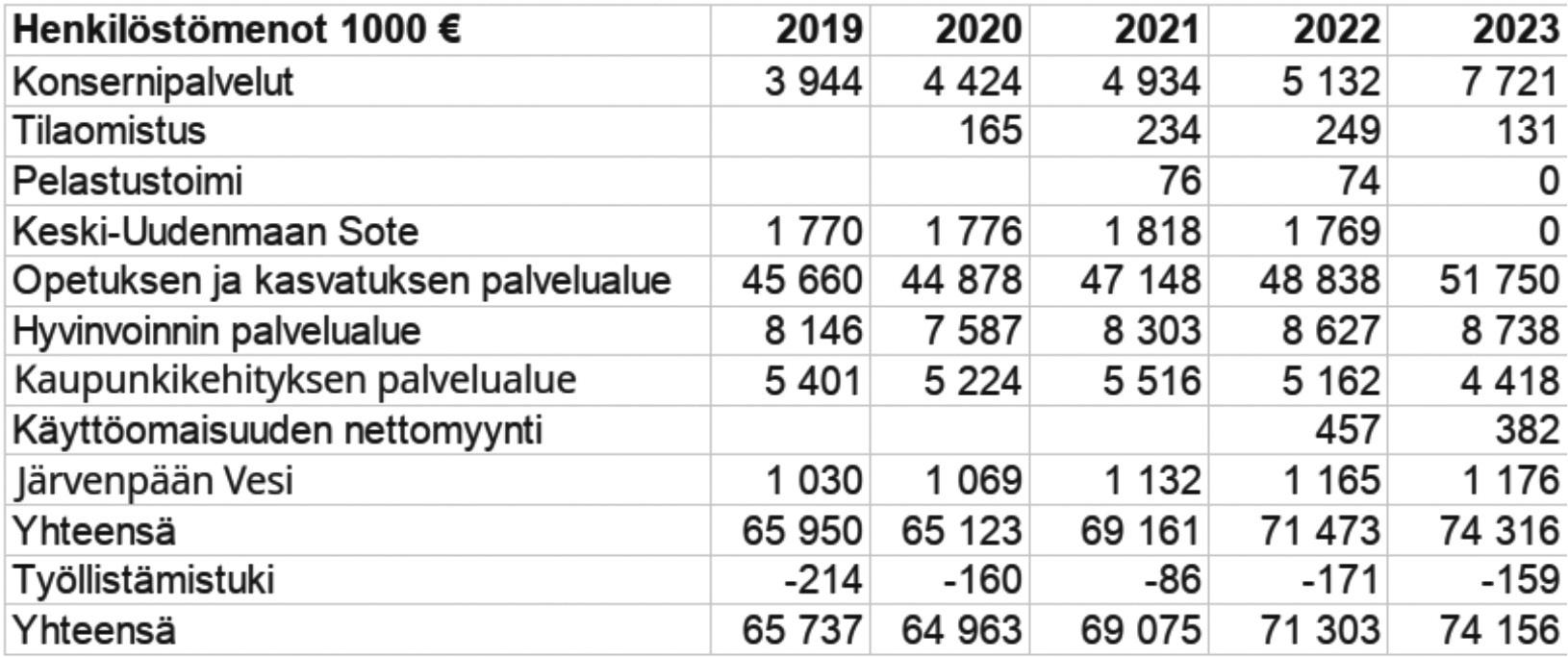 | Henkilöstömenot 1000 € | 2019 | 2020 | 2021 | 2022 | 2023 |
|---|---|---|---|---|---|
| Konsernipalvelut | 3 944 | 4 424 | 4 934 | 5 132 | 7 721 |
| Tilaomistus |  | 165 | 234 | 249 | 131 |
| Pelastustoimi |  |  | 76 | 74 | 0 |
| Keski-Uudenmaan Sote | 1 770 | 1 776 | 1 818 | 1 769 | 0 |
| Opetuksen ja kasvatuksen palvelualue | 45 660 | 44 878 | 47 148 | 48 838 | 51 750 |
| Hyvinvoinnin palvelualue | 8 146 | 7 587 | 8 303 | 8 627 | 8 738 |
| Kaupunkikehityksen palvelualue | 5 401 | 5 224 | 5 516 | 5 162 | 4 418 |
| Käyttöomaisuuden nettomyynti |  |  |  | 457 | 382 |
| Järvenpään Vesi | 1 030 | 1 069 | 1 132 | 1 165 | 1 176 |
| Yhteensä | 65 950 | 65 123 | 69 161 | 71 473 | 74 316 |
| Työllistämistuki | -214 | -160 | -86 | -171 | -159 |
| Yhteensä | 65 737 | 64 963 | 69 075 | 71 303 | 74 156 |